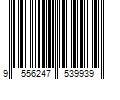 9 556247 539939